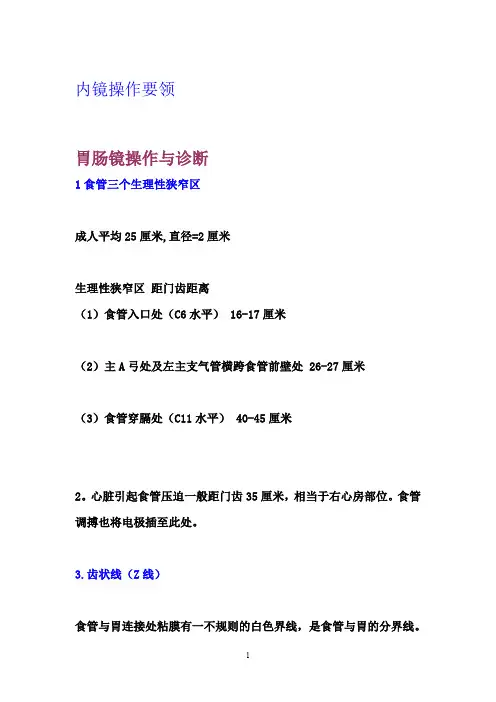 内镜操作要领

胃肠镜操作与诊断

1 食管三个生理性狭窄区

成人平均 25 厘米,直径=2 厘米

生理性狭窄区 距门齿距离

（1）食管入口处（C6 水平） 16-17 厘米

（2）主 A 弓处及左主支气管横跨食管前壁处 26-27 厘米

（3）食管穿膈处（C11 水平） 40-45 厘米

2。心脏引起食管压迫一般距门齿 35 厘米，相当于右心房部位。食管调搏也将电极插至此处。

3.齿状线（Z 线）

食管与胃连接处粘膜有一不规则的白色界线，是食管与胃的分界线。

1